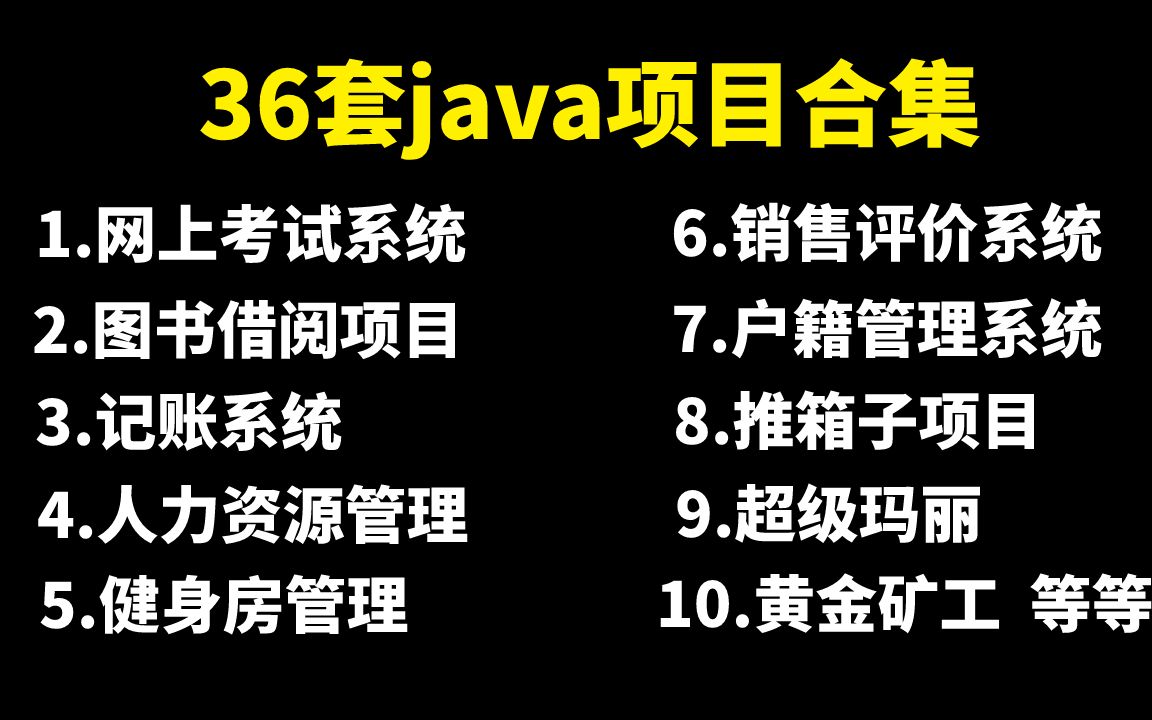 36套java项目合集

1.网上考试系统
2.图书借阅项目
3.记账系统
4.人力资源管理
5.健身房管理

6.销售评价系统
7.户籍管理系统
8.推箱子项目
9.超级玛丽
10.黄金矿工 等等